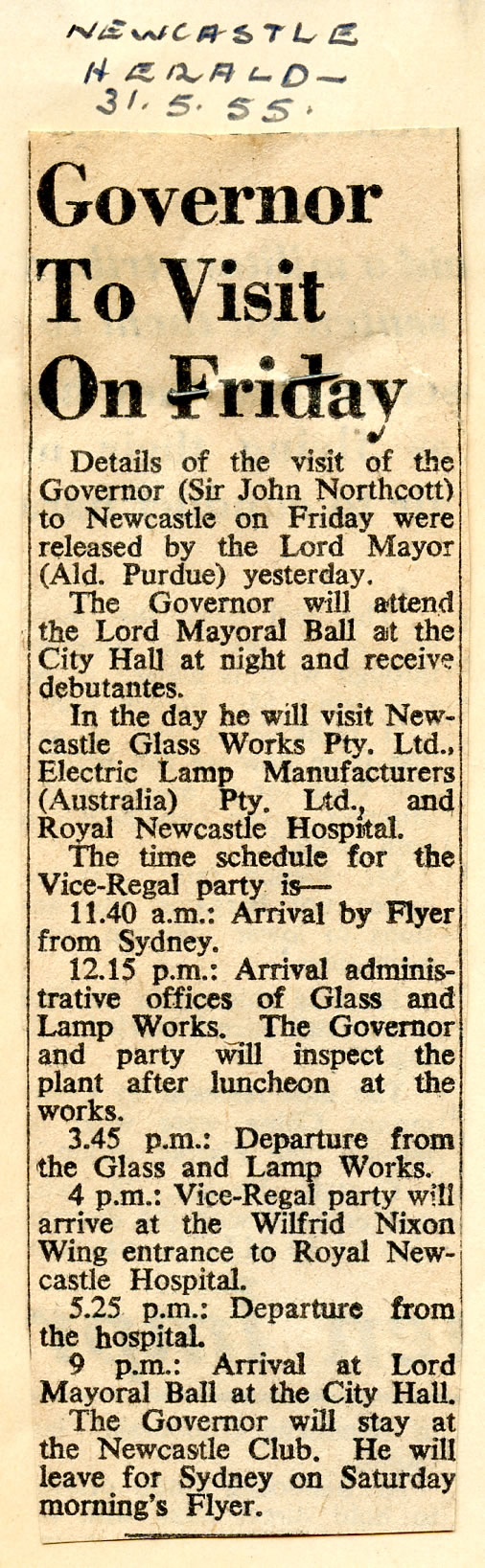 NEWCASTLE HERALD— 31.5.55.

Governor To Visit On Friday

Details of the visit of the Governor (Sir John Northcott) to Newcastle on Friday were released by the Lord Mayor (Ald. Purdue) yesterday.

The Governor will attend the Lord Mayoral Ball at the City Hall at night and receive debutantes.

In the day he will visit Newcastle Glass Works Pty. Ltd., Electric Lamp Manufacturers (Australia) Pty. Ltd., and Royal Newcastle Hospital.

The time schedule for the Vice-Regal party is—

11.40 a.m.: Arrival by Flyer from Sydney.

12.15 p.m.: Arrival administrative offices of Glass and Lamp Works. The Governor and party will inspect the plant after luncheon at the works.

3.45 p.m.: Departure from the Glass and Lamp Works.

4 p.m.: Vice-Regal party will arrive at the Wilfrid Nixon Wing entrance to Royal Newcastle Hospital.

5.25 p.m.: Departure from the hospital.

9 p.m.: Arrival at Lord Mayoral Ball at the City Hall.

The Governor will stay at the Newcastle Club. He will leave for Sydney on Saturday morning's Flyer.